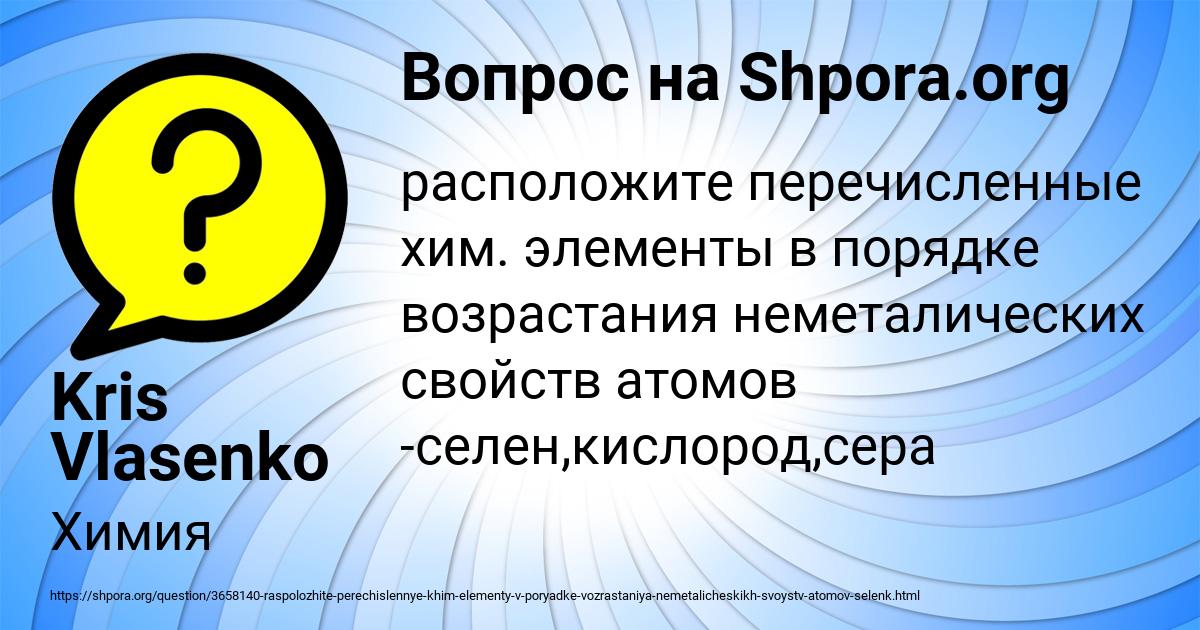 Вопрос на Shpora.org

расположите перечисленные хим. элементы в порядке возрастания неметалических свойств атомов -селен,кислород,сера

Kris Vlasenko

Химия

https://shpora.org/question/3658140-raspolozhite-perechislennye-khim-elementy-v-poryadke-vozrastaniya-nemetalicheskikh-svoystv-atomov-selenk.html